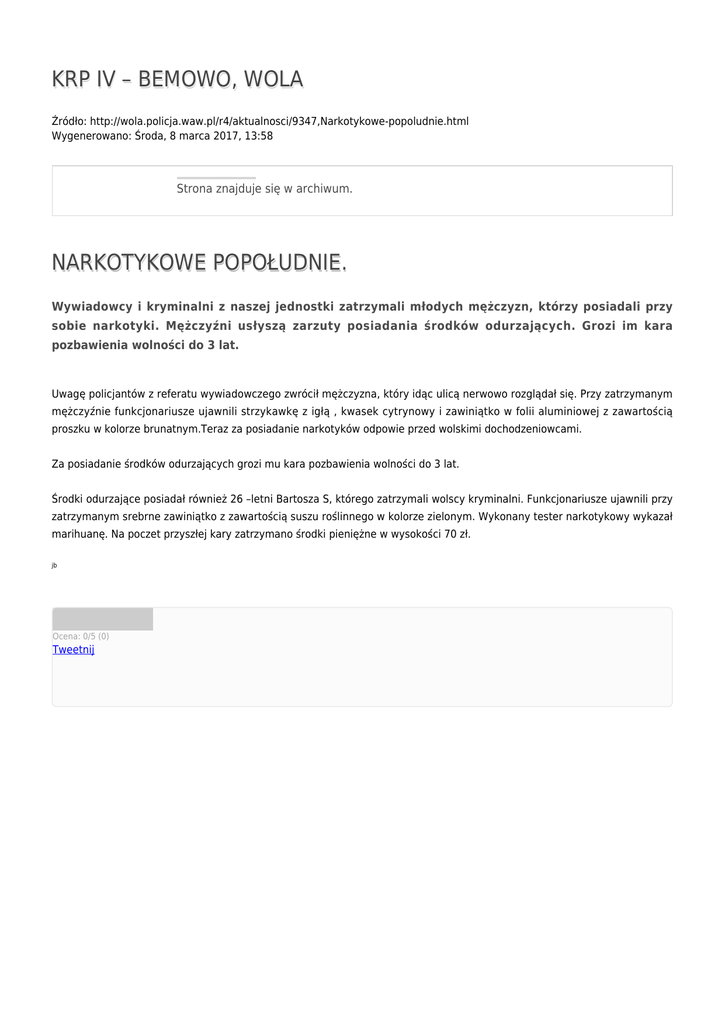 KRP IV – BEMOWO, WOLA

Źródło: http://wola.policja.waw.pl/r4/aktualnosci/9347,Narkotykowe-popoludnie.html
Wygenerowano: Środa, 8 marca 2017, 13:58

Strona znajduje się w archiwum.

NARKOTYKOWE POPOŁUDNIE.

Wywiadowcy i kryminalni z naszej jednostki zatrzymali młodych mężczyzn, którzy posiadali przy sobie narkotyki. Mężczyźni usłyszą zarzuty posiadania środków odurzających. Grozi im kara pozbawienia wolności do 3 lat.

Uwagę policjantów z referatu wywiadowczego zwrócił mężczyzna, który idąc ulicą nerwowo rozglądał się. Przy zatrzymanym mężczyźnie funkcjonariusze ujawnili strzykawkę z igłą , kwasek cytrynowy i zawiniątko w folii aluminiowej z zawartością proszku w kolorze brunatnym.Teraz za posiadanie narkotyków odpowie przed wolskimi dochodzeniowcami.

Za posiadanie środków odurzających grozi mu kara pozbawienia wolności do 3 lat.

Środki odurzające posiadał również 26 –letni Bartosza S, którego zatrzymali wolscy kryminalni. Funkcjonariusze ujawnili przy zatrzymanym srebrne zawiniątko z zawartością suszu roślinnego w kolorze zielonym. Wykonany tester narkotykowy wykazał marihuanę. Na poczet przyszłej kary zatrzymano środki pieniężne w wysokości 70 zł.

jb

Ocena: 0/5 (0)
Tweetnij